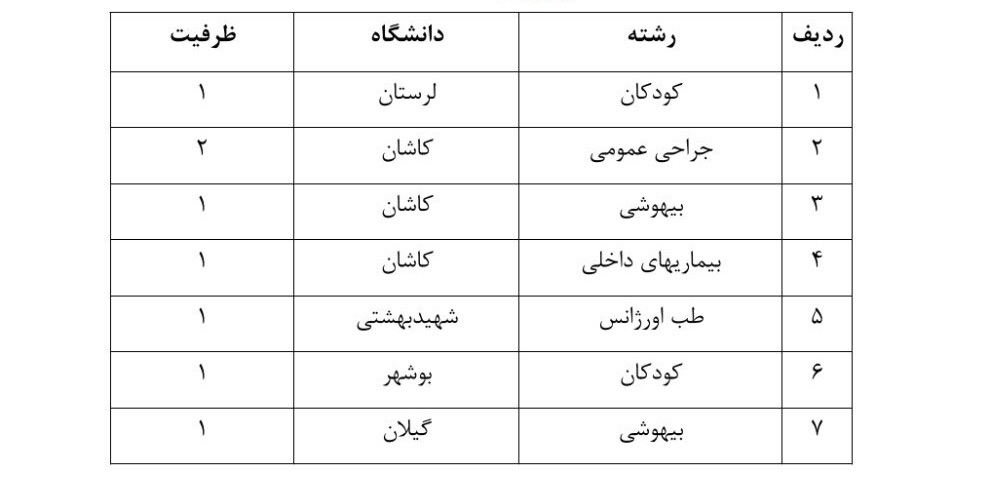 | ردیف | رشته | دانشگاه | ظرفیت |
|---|---|---|---|
| ۱ | کودکان | لرستان | ۱ |
| ۲ | جراحی عمومی | کاشان | ۲ |
| ۳ | بیهوشی | کاشان | ۱ |
| ۴ | بیماریهای داخلی | کاشان | ۱ |
| ۵ | طب اورژانس | شهیدبهشتی | ۱ |
| ۶ | کودکان | بوشهر | ۱ |
| ۷ | بیهوشی | گیلان | ۱ |